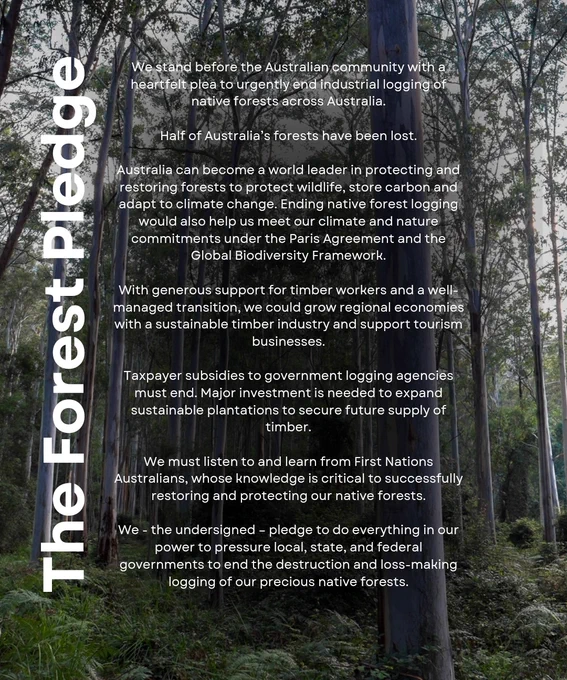 The Forest Pledge

We stand before the Australian community with a heartfelt plea to urgently end industrial logging of native forests across Australia.

Half of Australia's forests have been lost.

Australia can become a world leader in protecting and restoring forests to protect wildlife, store carbon and adapt to climate change. Ending native forest logging would also help us meet our climate and nature commitments under the Paris Agreement and the Global Biodiversity Framework.

With generous support for timber workers and a well-managed transition, we could grow regional economies with a sustainable timber industry and support tourism businesses.

Taxpayer subsidies to government logging agencies must end. Major investment is needed to expand sustainable plantations to secure future supply of timber.

We must listen to and learn from First Nations Australians, whose knowledge is critical to successfully restoring and protecting our native forests.

We - the undersigned - pledge to do everything in our power to pressure local, state, and federal governments to end the destruction and loss-making logging of our precious native forests.